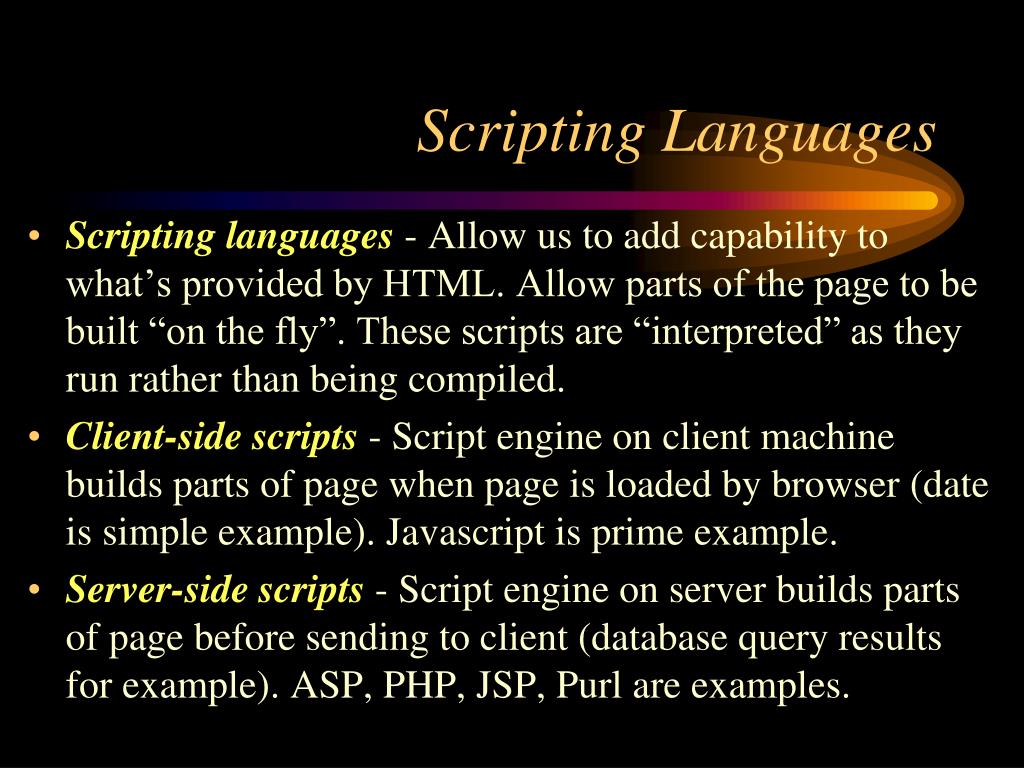 Scripting Languages

• Scripting languages - Allow us to add capability to what’s provided by HTML. Allow parts of the page to be built “on the fly”. These scripts are “interpreted” as they run rather than being compiled.

• Client-side scripts - Script engine on client machine builds parts of page when page is loaded by browser (date is simple example). Javascript is prime example.

• Server-side scripts - Script engine on server builds parts of page before sending to client (database query results for example). ASP, PHP, JSP, Purl are examples.